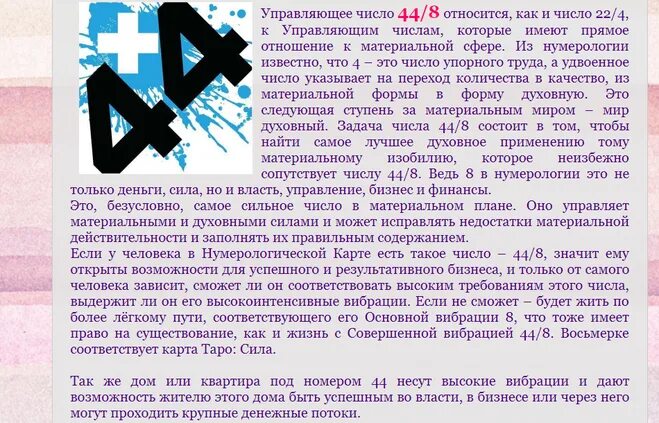 44

Управляющее число 44/8 относится, как и число 22/4, к Управляющим числам, которые имеют прямое отношение к материальной сфере. Из нумерологии известно, что 4 – это число упорного труда, а удвоенное число указывает на переход количества в качество, из материальной формы в форму духовную. Это следующая ступень за материальным миром – мир духовный. Задача числа 44/8 состоит в том, чтобы найти самое лучшее духовное применению тому материальному изобилию, которое неизбежно сопутствует числу 44/8. Ведь 8 в нумерологии это не только деньги, сила, но и власть, управление, бизнес и финансы.
Это, безусловно, самое сильное число в материальном плане. Оно управляет материальными и духовными силами и может исправлять недостатки материальной действительности и заполнять их правильным содержанием.
Если у человека в Нумерологической Карте есть такое число – 44/8, значит ему открыты возможности для успешного и результативного бизнеса, и только от самого человека зависит, сможет ли он соответствовать высоким требованиям этого числа, выдержит ли он его высокоинтенсивные вибрации. Если не сможет – будет жить по более лёгкому пути, соответствующего его Основной вибрации 8, что тоже имеет право на существование, как и жизнь с Совершенной вибрацией 44/8. Восьмерке соответствует карта Таро: Сила.

Так же дом или квартира под номером 44 несут высокие вибрации и дают возможность жителю этого дома быть успешным во власти, в бизнесе или через него могут проходить крупные денежные потоки.